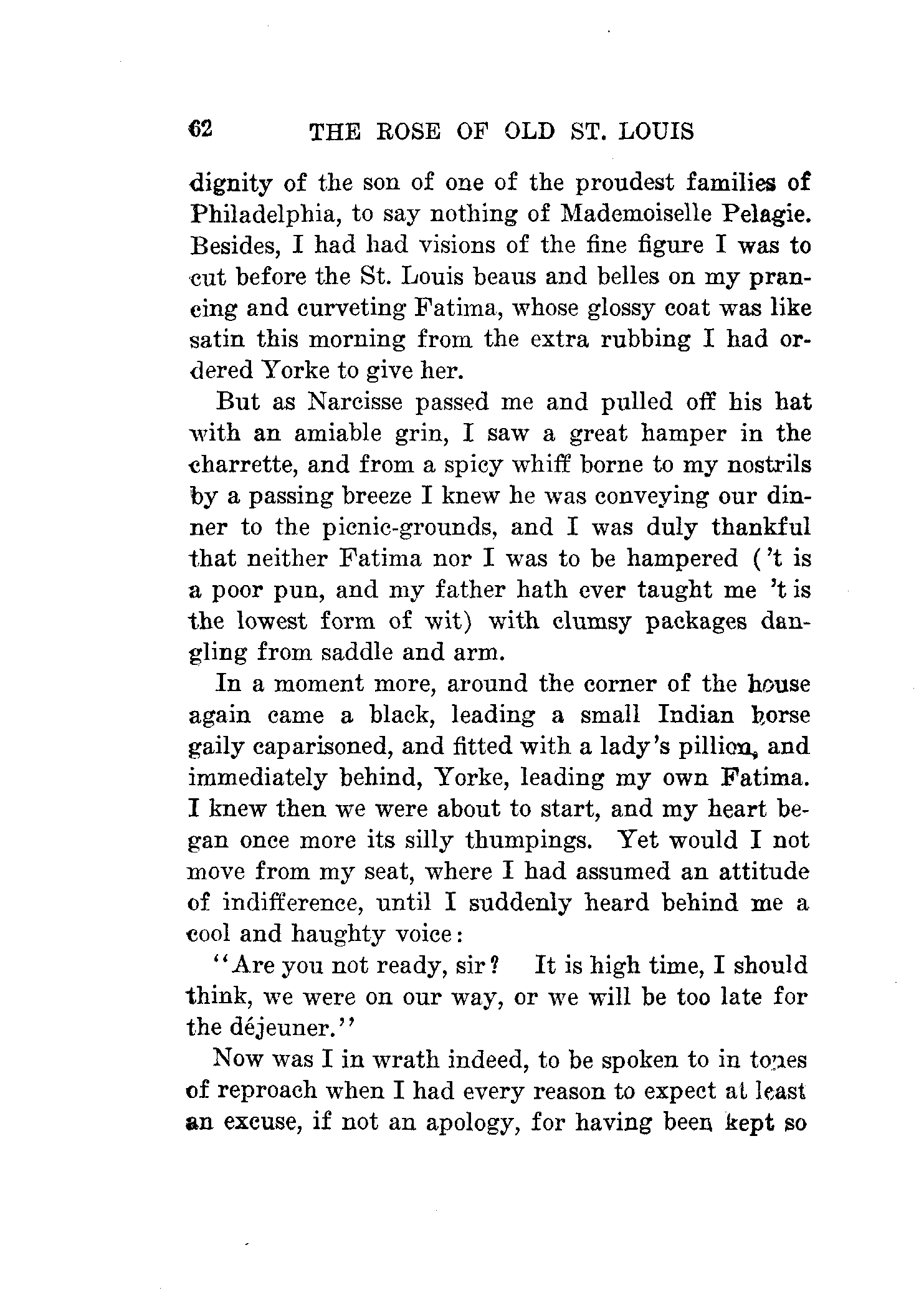 62 THE ROSE OF OLD ST. LOUIS

dignity of the son of one of the proudest families of Philadelphia, to say nothing of Mademoiselle Pelagie. Besides, I had had visions of the fine figure I was to cut before the St. Louis beaus and belles on my prancing and curveting Fatima, whose glossy coat was like satin this morning from the extra rubbing I had ordered Yorke to give her.

But as Narcisse passed me and pulled off his hat with an amiable grin, I saw a great hamper in the charrette, and from a spicy whiff borne to my nostrils by a passing breeze I knew he was conveying our dinner to the picnic-grounds, and I was duly thankful that neither Fatima nor I was to be hampered ('t is a poor pun, and my father hath ever taught me 't is the lowest form of wit) with clumsy packages dangling from saddle and arm.

In a moment more, around the corner of the house again came a black, leading a small Indian horse gaily caparisoned, and fitted with a lady's pillion, and immediately behind, Yorke, leading my own Fatima. I knew then we were about to start, and my heart began once more its silly thumpings. Yet would I not move from my seat, where I had assumed an attitude of indifference, until I suddenly heard behind me a cool and haughty voice:

"Are you not ready, sir? It is high time, I should think, we were on our way, or we will be too late for the déjeuner."

Now was I in wrath indeed, to be spoken to in tones of reproach when I had every reason to expect at least an excuse, if not an apology, for having been kept so